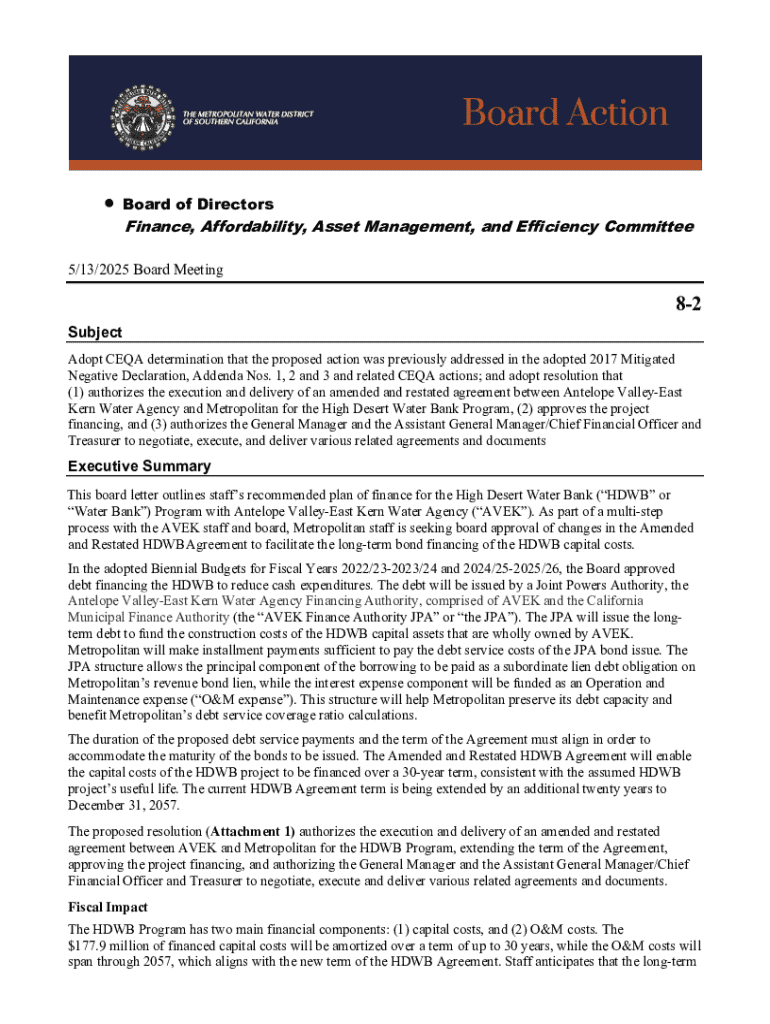 THE METROPOLITAN WATER DISTRICT OF SOUTHERN CALIFORNIA

Board Action

• Board of Directors
Finance, Affordability, Asset Management, and Efficiency Committee

5/13/2025 Board Meeting

8-2

Subject

Adopt CEQA determination that the proposed action was previously addressed in the adopted 2017 Mitigated Negative Declaration, Addenda Nos. 1, 2 and 3 and related CEQA actions; and adopt resolution that (1) authorizes the execution and delivery of an amended and restated agreement between Antelope Valley-East Kern Water Agency and Metropolitan for the High Desert Water Bank Program, (2) approves the project financing, and (3) authorizes the General Manager and the Assistant General Manager/Chief Financial Officer and Treasurer to negotiate, execute, and deliver various related agreements and documents

Executive Summary

This board letter outlines staff's recommended plan of finance for the High Desert Water Bank ("HDWB" or "Water Bank") Program with Antelope Valley-East Kern Water Agency ("AVEK"). As part of a multi-step process with the AVEK staff and board, Metropolitan staff is seeking board approval of changes in the Amended and Restated HDWB Agreement to facilitate the long-term bond financing of the HDWB capital costs.

In the adopted Biennial Budgets for Fiscal Years 2022/23-2023/24 and 2024/25-2025/26, the Board approved debt financing the HDWB to reduce cash expenditures. The debt will be issued by a Joint Powers Authority, the Antelope Valley-East Kern Water Agency Financing Authority, comprised of AVEK and the California Municipal Finance Authority (the "AVEK Finance Authority JPA" or "the JPA"). The JPA will issue the long-term debt to fund the construction costs of the HDWB capital assets that are wholly owned by AVEK. Metropolitan will make installment payments sufficient to pay the debt service costs of the JPA bond issue. The JPA structure allows the principal component of the borrowing to be paid as a subordinate lien debt obligation on Metropolitan's revenue bond lien, while the interest expense component will be funded as an Operation and Maintenance expense ("O&M expense"). This structure will help Metropolitan preserve its debt capacity and benefit Metropolitan's debt service coverage ratio calculations.

The duration of the proposed debt service payments and the term of the Agreement must align in order to accommodate the maturity of the bonds to be issued. The Amended and Restated HDWB Agreement will enable the capital costs of the HDWB project to be financed over a 30-year term, consistent with the assumed HDWB project's useful life. The current HDWB Agreement term is being extended by an additional twenty years to December 31, 2057.

The proposed resolution (Attachment 1) authorizes the execution and delivery of an amended and restated agreement between AVEK and Metropolitan for the HDWB Program, extending the term of the Agreement, approving the project financing, and authorizing the General Manager and the Assistant General Manager/Chief Financial Officer and Treasurer to negotiate, execute and deliver various related agreements and documents.

Fiscal Impact

The HDWB Program has two main financial components: (1) capital costs, and (2) O&M costs. The $177.9 million of financed capital costs will be amortized over a term of up to 30 years, while the O&M costs will span through 2057, which aligns with the new term of the HDWB Agreement. Staff anticipates that the long-term